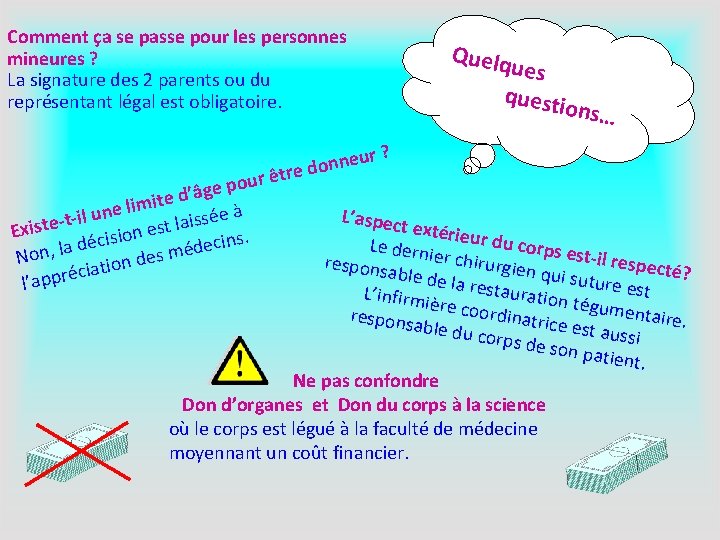 Comment ça se passe pour les personnes mineures ?
La signature des 2 parents ou du représentant légal est obligatoire.

Quelques questions…

Existe-t-il une limite d'âge pour être donneur ?
Non, la décision est laissée à l'appréciation des médecins.

L'aspect extérieur du corps est-il respecté?
Le dernier chirurgien qui suture est responsable de la restauration tégumentaire.
L'infirmière coordinatrice est aussi responsable du corps de son patient.

Ne pas confondre
Don d'organes et Don du corps à la science
où le corps est légué à la faculté de médecine moyennant un coût financier.